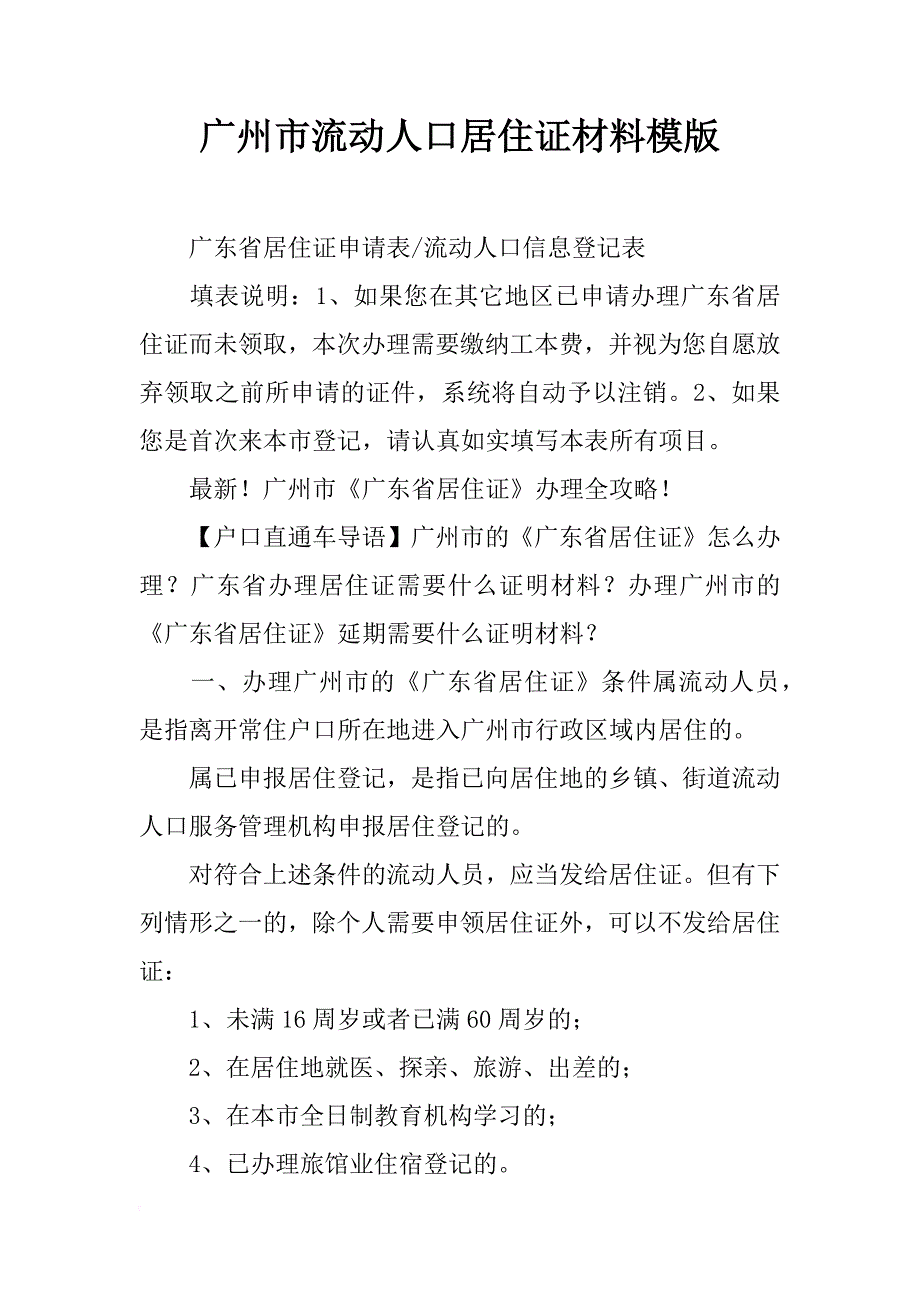 广州市流动人口居住证材料模版

广东省居住证申请表/流动人口信息登记表

填表说明：1、如果您在其它地区已申请办理广东省居住证而未领取，本次办理需要缴纳工本费，并视为您自愿放弃领取之前所申请的证件，系统将自动予以注销。2、如果您是首次来本市登记，请认真如实填写本表所有项目。

最新！广州市《广东省居住证》办理全攻略！

【户口直通车导语】广州市的《广东省居住证》怎么办理？广东省办理居住证需要什么证明材料？办理广州市的《广东省居住证》延期需要什么证明材料？

一、办理广州市的《广东省居住证》条件属流动人员，是指离开常住户口所在地进入广州市行政区域内居住的。

属已申报居住登记，是指已向居住地的乡镇、街道流动人口服务管理机构申报居住登记的。

对符合上述条件的流动人员，应当发给居住证。但有下列情形之一的，除个人需要申领居住证外，可以不发给居住证：

1、未满16周岁或者已满60周岁的；

2、在居住地就医、探亲、旅游、出差的；

3、在本市全日制教育机构学习的；

4、已办理旅馆业住宿登记的。